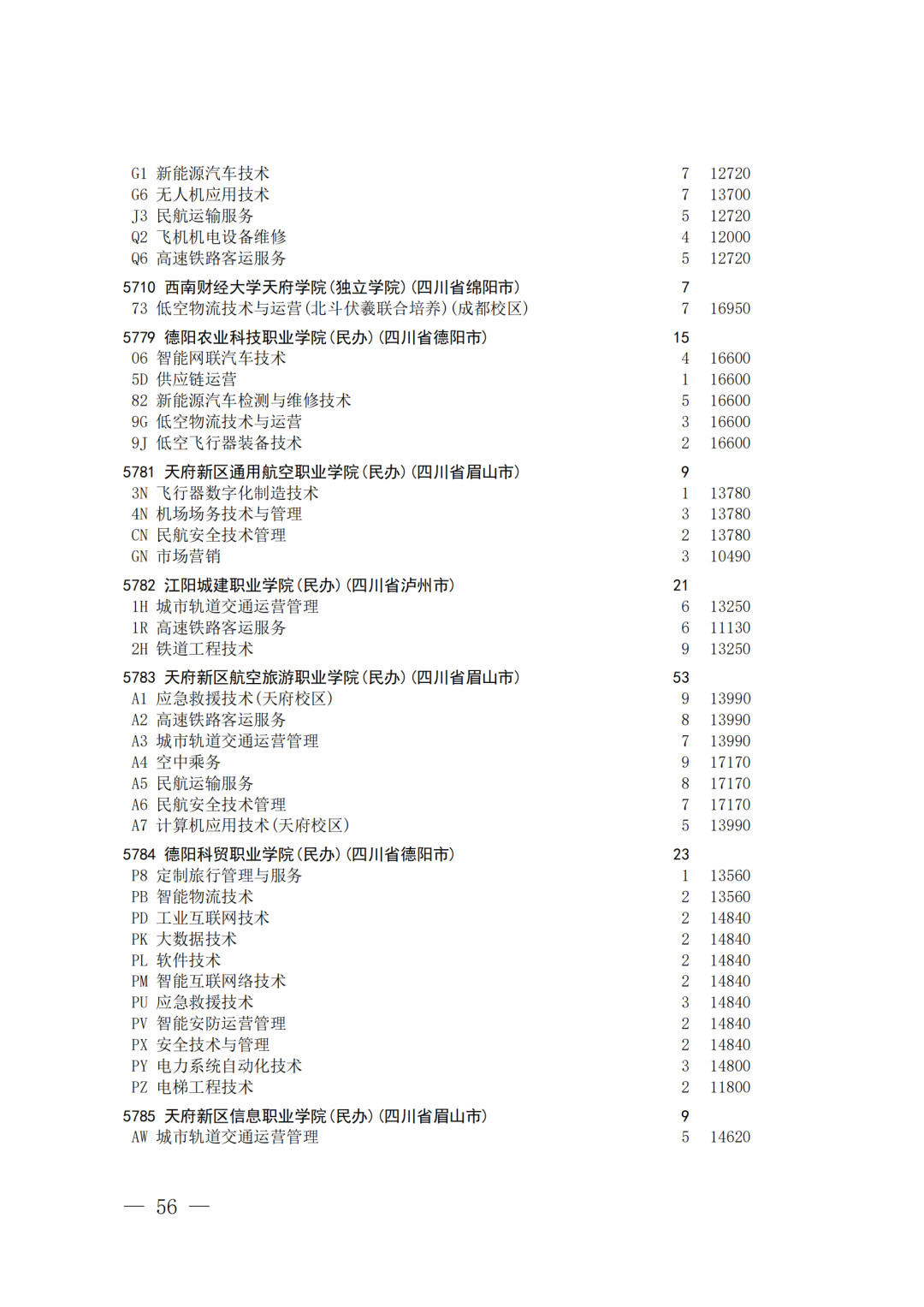 G1 新能源汽车技术 7 12720
G6 无人机应用技术 7 13700
J3 民航运输服务 5 12720
Q2 飞机机电设备维修 4 12000
Q6 高速铁路客运服务 5 12720

5710 西南财经大学天府学院(独立学院)(四川省绵阳市) 7
73 低空物流技术与运营(北斗伏羲联合培养)(成都校区) 7 16950

5779 德阳农业科技职业学院(民办)(四川省德阳市) 15
06 智能网联汽车技术 4 16600
5D 供应链运营 1 16600
82 新能源汽车检测与维修技术 5 16600
9G 低空物流技术与运营 3 16600
9J 低空飞行器装备技术 2 16600

5781 天府新区通用航空职业学院(民办)(四川省眉山市) 9
3N 飞行器数字化制造技术 1 13780
4N 机场场务技术与管理 3 13780
CN 民航安全技术管理 2 13780
GN 市场营销 3 10490

5782 江阳城建职业学院(民办)(四川省泸州市) 21
1H 城市轨道交通运营管理 6 13250
1R 高速铁路客运服务 6 11130
2H 铁道工程技术 9 13250

5783 天府新区航空旅游职业学院(民办)(四川省眉山市) 53
A1 应急救援技术(天府校区) 9 13990
A2 高速铁路客运服务 8 13990
A3 城市轨道交通运营管理 7 13990
A4 空中乘务 9 17170
A5 民航运输服务 8 17170
A6 民航安全技术管理 7 17170
A7 计算机应用技术(天府校区) 5 13990

5784 德阳科贸职业学院(民办)(四川省德阳市) 23
P8 定制旅行管理与服务 1 13560
PB 智能物流技术 2 13560
PD 工业互联网技术 2 14840
PK 大数据技术 2 14840
PL 软件技术 2 14840
PM 智能互联网络技术 2 14840
PU 应急救援技术 3 14840
PV 智能安防运营管理 2 14840
PX 安全技术与管理 2 14840
PY 电力系统自动化技术 3 14800
PZ 电梯工程技术 2 11800

5785 天府新区信息职业学院(民办)(四川省眉山市) 9
AW 城市轨道交通运营管理 5 14620

— 56 —